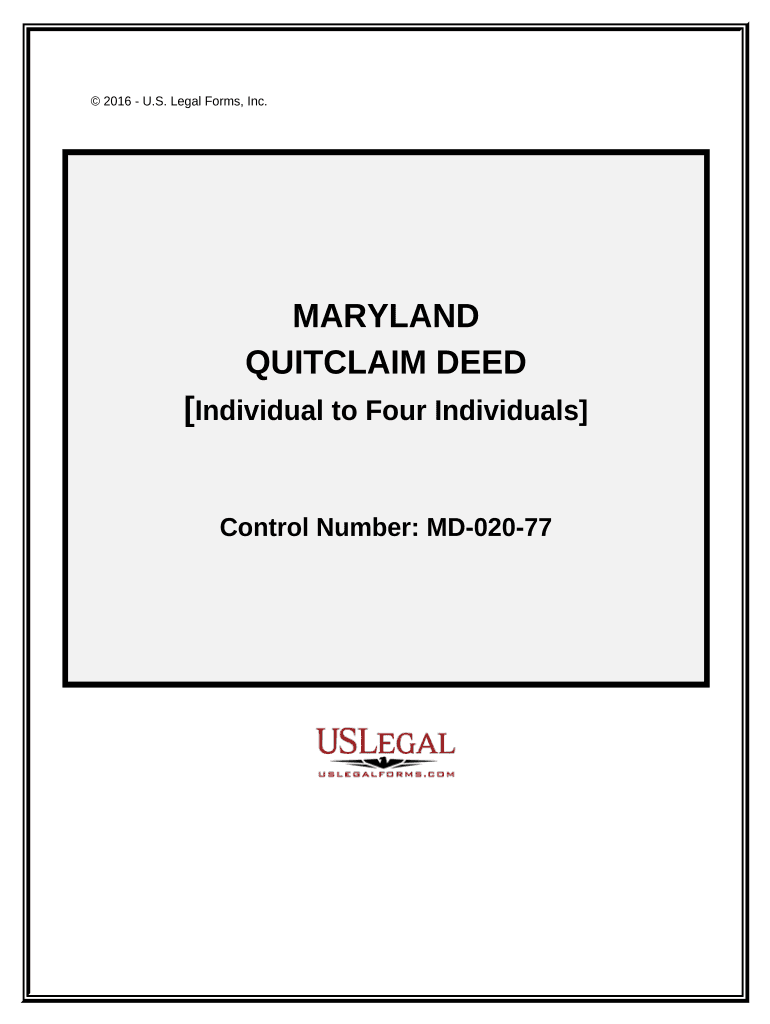 © 2016 - U.S. Legal Forms, Inc.

MARYLAND
QUITCLAIM DEED
[Individual to Four Individuals]

Control Number: MD-020-77

USLEGAL
USLEGALFORMS.COM